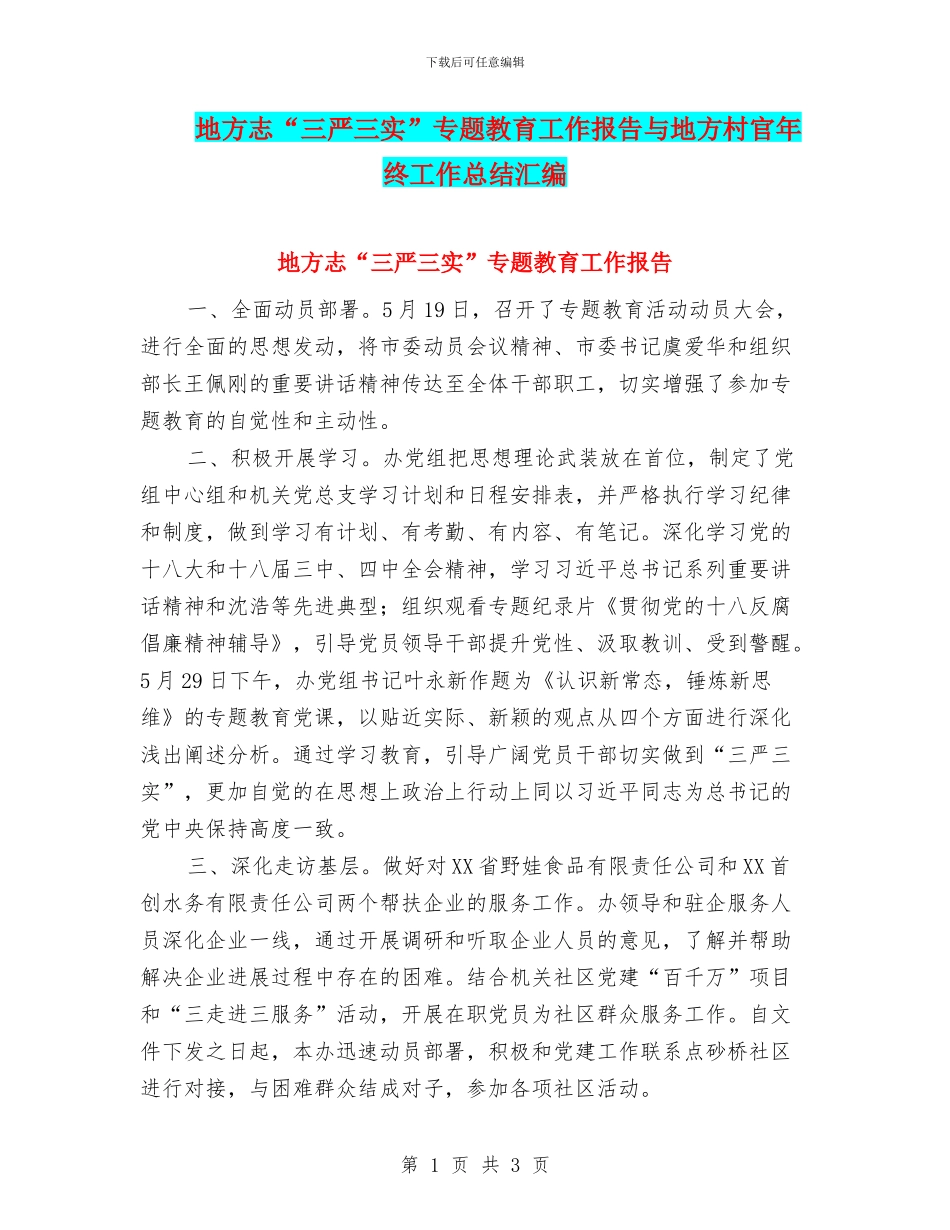 下载后可任意编辑

地方志“三严三实”专题教育工作报告与地方村官年终工作总结汇编

地方志“三严三实”专题教育工作报告

一、全面动员部署。5月19日，召开了专题教育活动动员大会，进行全面的思想发动，将市委动员会议精神、市委书记虞爱华和组织部长王佩刚的重要讲话精神传达至全体干部职工，切实增强了参加专题教育的自觉性和主动性。

二、积极开展学习。办党组把思想理论武装放在首位，制定了党组中心组和机关党总支学习计划和日程安排表，并严格执行学习纪律和制度，做到学习有计划、有考勤、有内容、有笔记。深化学习党的十八大和十八届三中、四中全会精神，学习习近平总书记系列重要讲话精神和沈浩等先进典型；组织观看专题纪录片《贯彻党的十八反腐倡廉精神辅导》，引导党员领导干部提升党性、汲取教训、受到警醒。5月29日下午，办党组书记叶永新作题为《认识新常态，锤炼新思维》的专题教育党课，以贴近实际、新颖的观点从四个方面进行深化浅出阐述分析。通过学习教育，引导广阔党员干部切实做到“三严三实”，更加自觉的在思想上政治上行动上同以习近平同志为总书记的党中央保持高度一致。

三、深化走访基层。做好对XX省野娃食品有限责任公司和XX首创水务有限责任公司两个帮扶企业的服务工作。办领导和驻企服务人员深化企业一线，通过开展调研和听取企业人员的意见，了解并帮助解决企业进展过程中存在的困难。结合机关社区党建“百千万”项目和“三走进三服务”活动，开展在职党员为社区群众服务工作。自文件下发之日起，本办迅速动员部署，积极和党建工作联系点砂桥社区进行对接，与困难群众结成对子，参加各项社区活动。

第 1 页 共 3 页